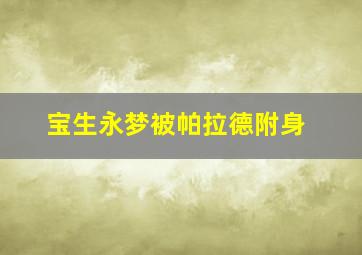 宝生永梦被帕拉德附身